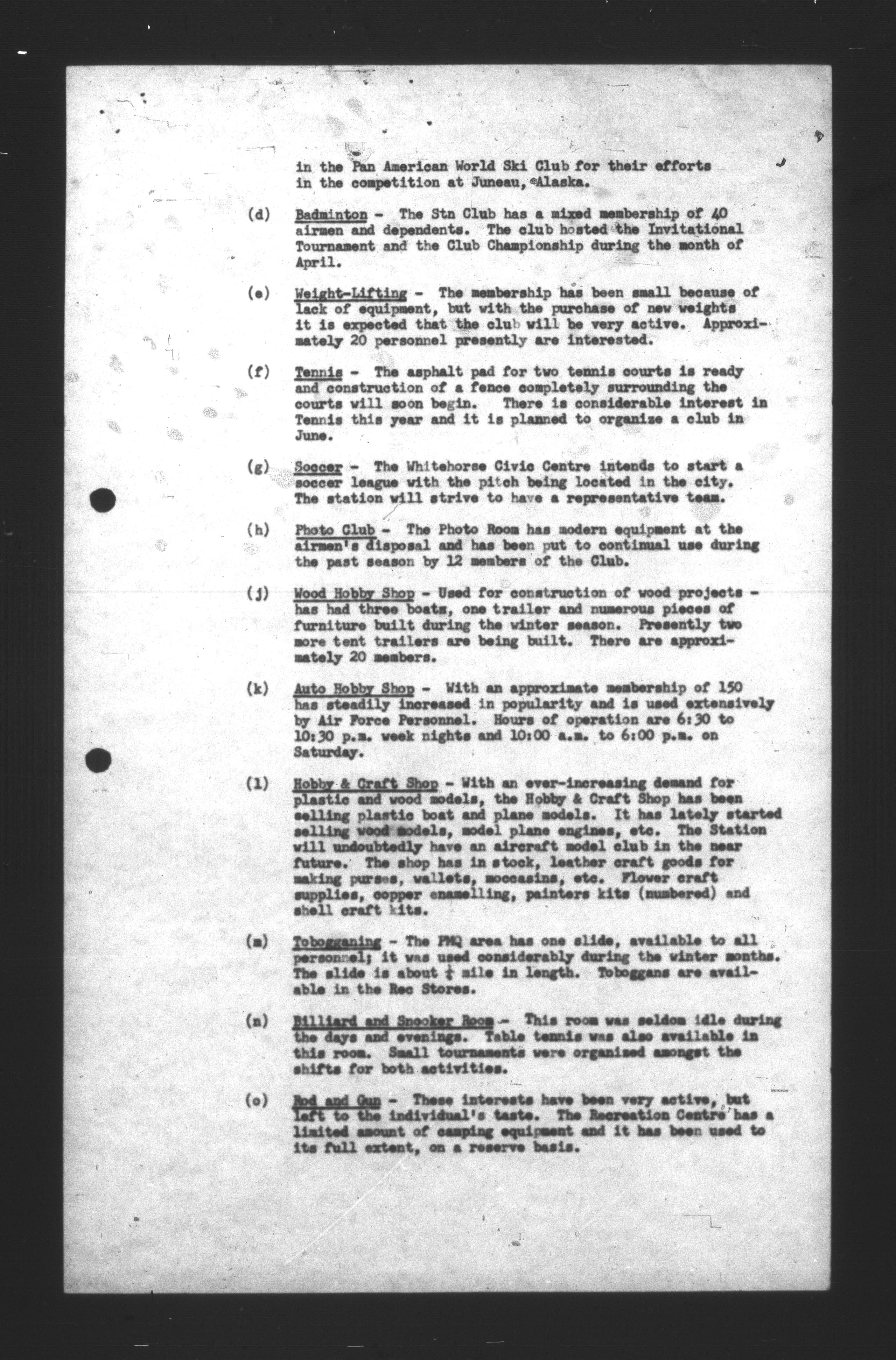 in the Pan American World Ski Club for their efforts in the competition at Juneau, Alaska.

(d) Badminton - The Stn Club has a mixed membership of 40 airmen and dependents. The club hosted the Invitational Tournament and the Club Championship during the month of April.

(e) Weight-Lifting - The membership has been small because of lack of equipment, but with the purchase of new weights it is expected that the club will be very active. Approximately 20 personnel presently are interested.

(f) Tennis - The asphalt pad for two tennis courts is ready and construction of a fence completely surrounding the courts will soon begin. There is considerable interest in Tennis this year and it is planned to organize a club in June.

(g) Soccer - The Whitehorse Civic Centre intends to start a soccer league with the pitch being located in the city. The station will strive to have a representative team.

(h) Photo Club - The Photo Room has modern equipment at the airmen's disposal and has been put to continual use during the past season by 12 members of the Club.

(j) Wood Hobby Shop - Used for construction of wood projects - has had three boats, one trailer and numerous pieces of furniture built during the winter season. Presently two more tent trailers are being built. There are approximately 20 members.

(k) Auto Hobby Shop - With an approximate membership of 150 has steadily increased in popularity and is used extensively by Air Force Personnel. Hours of operation are 6:30 to 10:30 p.m. week nights and 10:00 a.m. to 6:00 p.m. on Saturday.

(l) Hobby & Craft Shop - With an ever-increasing demand for plastic and wood models, the Hobby & Craft Shop has been selling plastic boat and plane models. It has lately started selling wood models, model plane engines, etc. The Station will undoubtedly have an aircraft model club in the near future. The shop has in stock, leather craft goods for making purses, wallets, moccasins, etc. Flower craft supplies, copper enamelling, painters kits (numbered) and shell craft kits.

(m) Tobogganing - The PMQ area has one slide, available to all personnel; it was used considerably during the winter months. The slide is about $\frac{1}{4}$ mile in length. Toboggans are available in the Rec Stores.

(n) Billiard and Snooker Room - This room was seldom idle during the days and evenings. Table tennis was also available in this room. Small tournaments were organized amongst the shifts for both activities.

(o) Rod and Gun - These interests have been very active, but left to the individual's taste. The Recreation Centre has a limited amount of camping equipment and it has been used to its full extent, on a reserve basis.